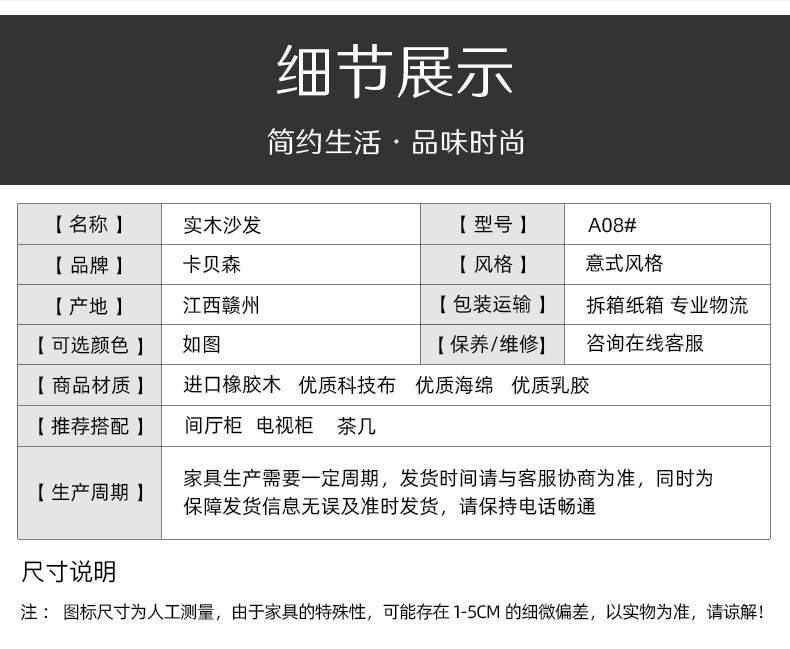 细节展示

简约生活 · 品味时尚

| 【 名称 】 | 实木沙发 | 【 型号 】 | A08# |
|---|---|---|---|
| 【 品牌 】 | 卡贝森 | 【 风格 】 | 意式风格 |
| 【 产地 】 | 江西赣州 | 【 包装运输 】 | 拆箱纸箱 专业物流 |
| 【 可选颜色 】 | 如图 | 【 保养/维修】 | 咨询在线客服 |
| 【 商品材质 】 | 进口橡胶木 优质科技布 优质海绵 优质乳胶 | | |
| 【 推荐搭配 】 | 间厅柜 电视柜 茶几 | | |
| 【 生产周期 】 | 家具生产需要一定周期，发货时间请与客服协商为准，同时为保障发货信息无误及准时发货，请保持电话畅通 | | |

尺寸说明

注： 图标尺寸为人工测量，由于家具的特殊性，可能存在 1-5CM 的细微偏差，以实物为准，请谅解！